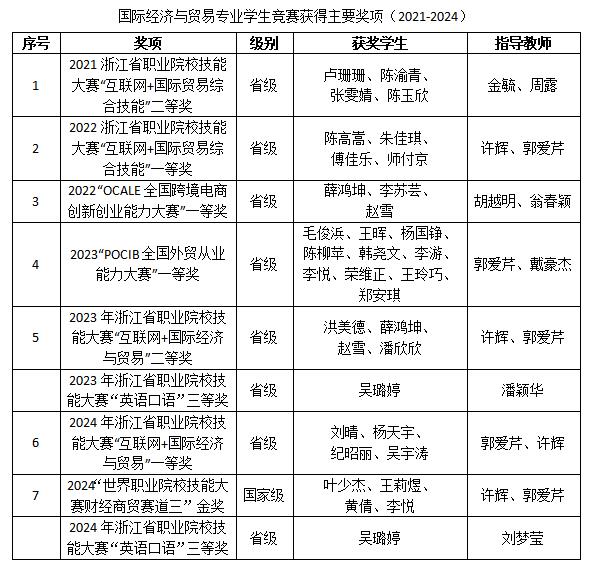 国际经济与贸易专业学生竞赛获得主要奖项（2021-2024）

| 序号 | 奖项 | 级别 | 获奖学生 | 指导教师 |
|---|---|---|---|---|
| 1 | 2021 浙江省职业院校技能大赛“互联网+国际贸易综合技能”二等奖 | 省级 | 卢珊珊、陈渝青、张雯婧、陈玉欣 | 金毓、周露 |
| 2 | 2022 浙江省职业院校技能大赛“互联网+国际贸易综合技能”一等奖 | 省级 | 陈高高、朱佳琪、傅佳乐、师付京 | 许辉、郭爱芹 |
| 3 | 2022“OCALE 全国跨境电商创新创业能力大赛”一等奖 | 省级 | 薛鸿坤、李苏芸、赵雪 | 胡越明、翁春颖 |
| 4 | 2023“POCIB 全国外贸从业能力大赛”一等奖 | 省级 | 毛俊浜、王晖、杨国铮、陈柳苹、韩尧文、李游、李悦、荣维正、王玲巧、郑安琪 | 郭爱芹、戴豪杰 |
| 5 | 2023 年浙江省职业院校技能大赛“互联网+国际经济与贸易”二等奖 | 省级 | 洪美德、薛鸿坤、赵雪、潘欣欣 | 许辉、郭爱芹 |
|  | 2023 年浙江省职业院校技能大赛“英语口语”三等奖 | 省级 | 吴璐婷 | 潘颖华 |
| 6 | 2024 年浙江省职业院校技能大赛“互联网+国际经济与贸易”一等奖 | 省级 | 刘晴、杨天宇、纪昭丽、吴宇涛 | 郭爱芹、许辉 |
| 7 | 2024“世界职业院校技能大赛财经商贸赛道三” 金奖 | 国家级 | 叶少杰、王莉煜、黄倩、李悦 | 许辉、郭爱芹 |
|  | 2024 年浙江省职业院校技能大赛“英语口语”三等奖 | 省级 | 吴璐婷 | 刘梦莹 |